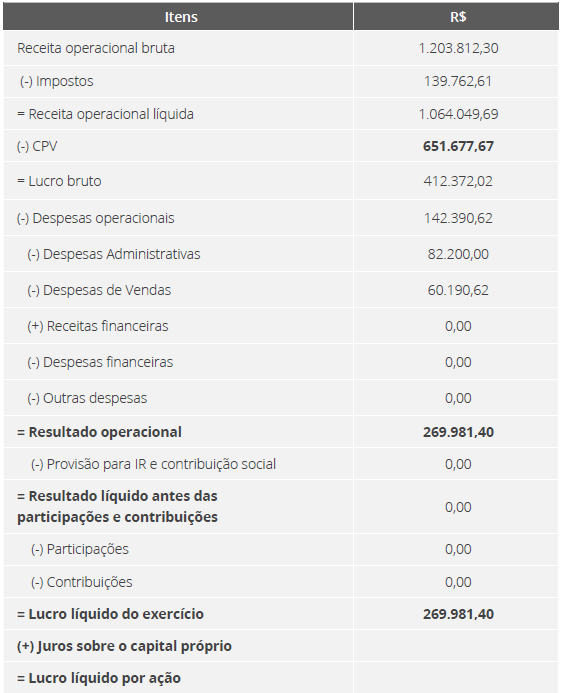 | Itens | R$ |
|---|---|
| Receita operacional bruta | 1.203.812,30 |
| (-) Impostos | 139.762,61 |
| = Receita operacional líquida | 1.064.049,69 |
| (-) CPV | **651.677,67** |
| = Lucro bruto | 412.372,02 |
| (-) Despesas operacionais | 142.390,62 |
| (-) Despesas Administrativas | 82.200,00 |
| (-) Despesas de Vendas | 60.190,62 |
| (+) Receitas financeiras | 0,00 |
| (-) Despesas financeiras | 0,00 |
| (-) Outras despesas | 0,00 |
| **= Resultado operacional** | **269.981,40** |
| (-) Provisão para IR e contribuição social | 0,00 |
| **= Resultado líquido antes das participações e contribuições** | 0,00 |
| (-) Participações | 0,00 |
| (-) Contribuições | 0,00 |
| **= Lucro líquido do exercício** | **269.981,40** |
| **(+) Juros sobre o capital próprio** | |
| **= Lucro líquido por ação** | |